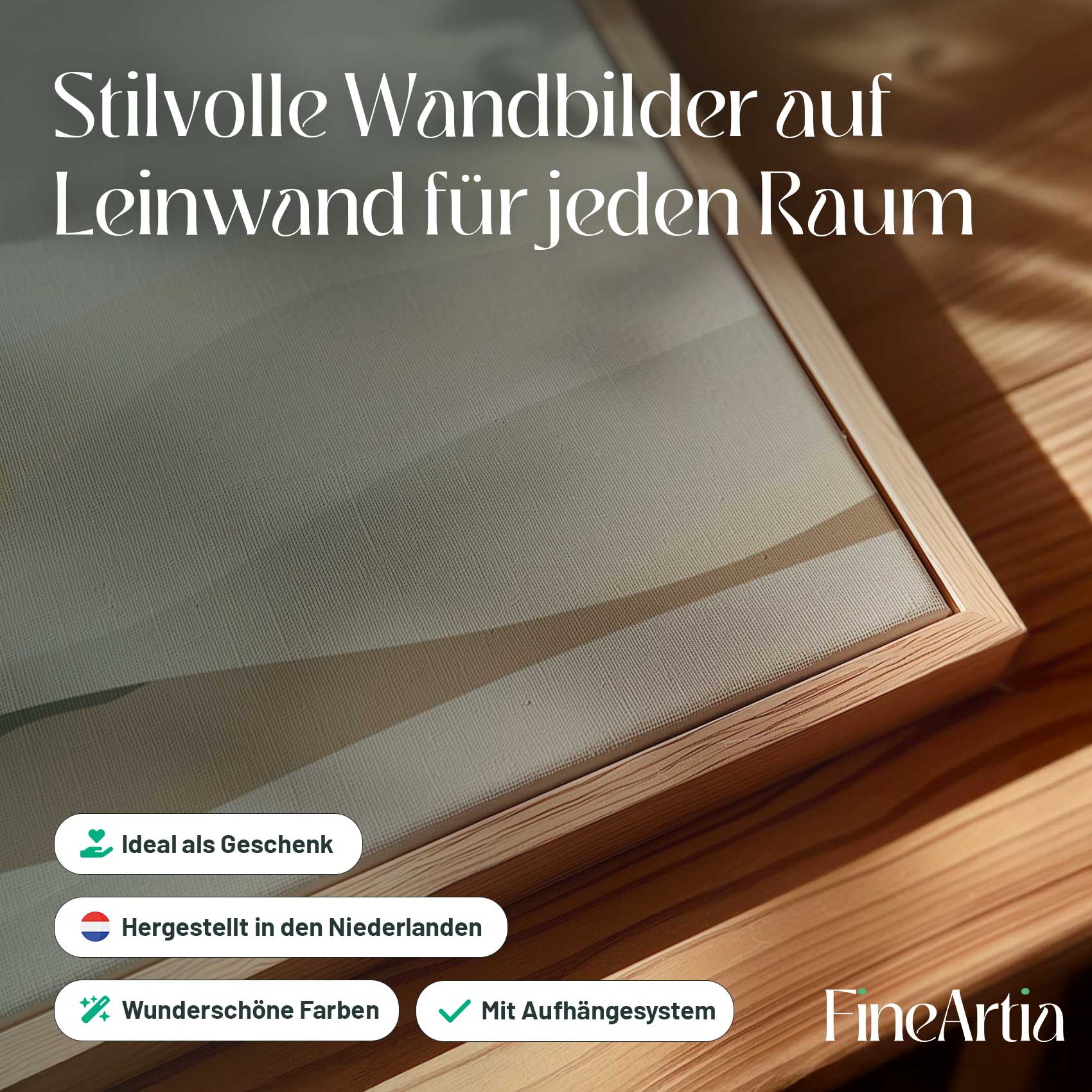 Stilvolle Wandbilder auf Leinwand für jeden Raum

Ideal als Geschenk

Hergestellt in den Niederlanden

Wunderschöne Farben

Mit Aufhängesystem

FineArtia